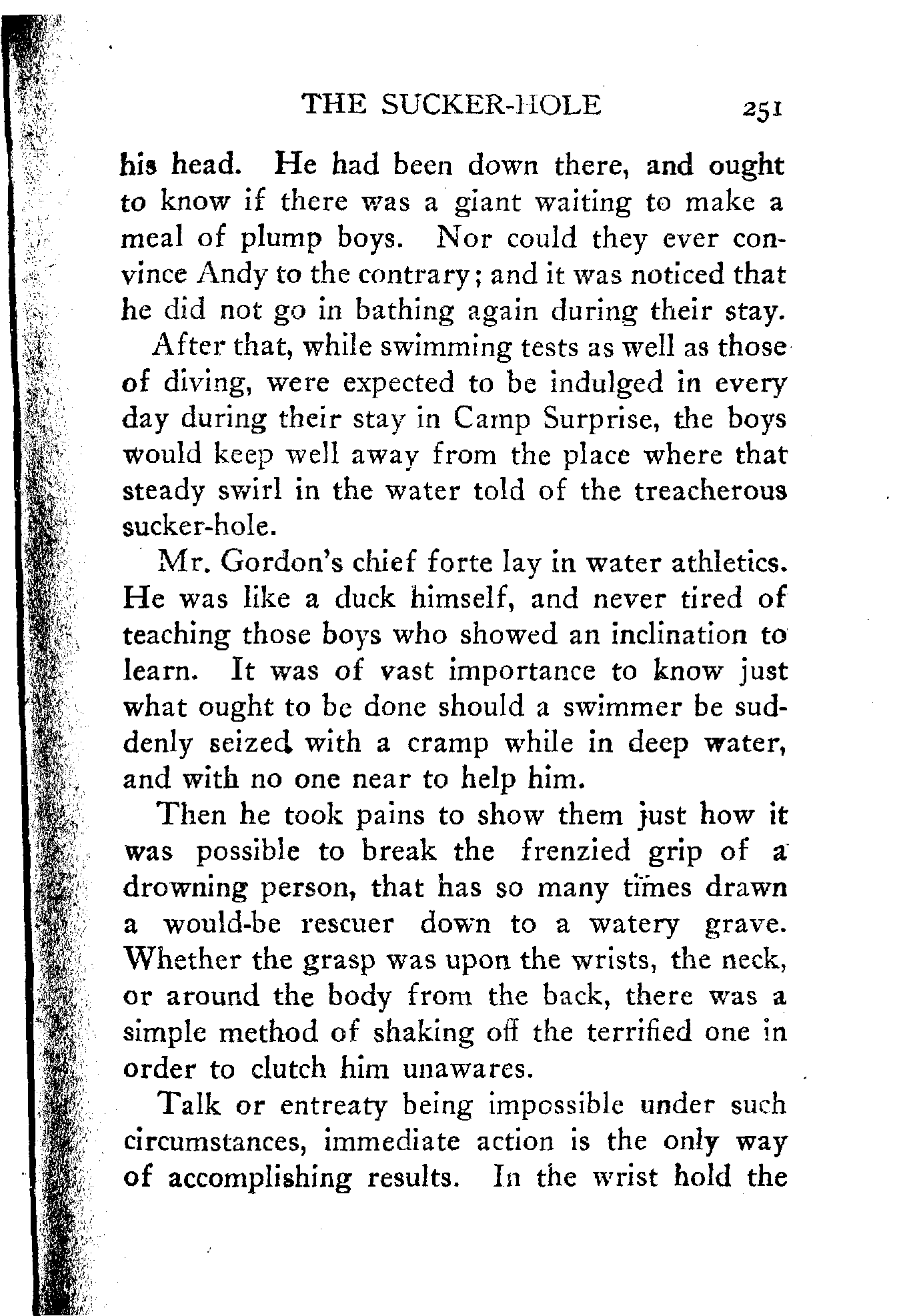 THE SUCKER-HOLE 251

his head. He had been down there, and ought to know if there was a giant waiting to make a meal of plump boys. Nor could they ever convince Andy to the contrary; and it was noticed that he did not go in bathing again during their stay.

After that, while swimming tests as well as those of diving, were expected to be indulged in every day during their stay in Camp Surprise, the boys would keep well away from the place where that steady swirl in the water told of the treacherous sucker-hole.

Mr. Gordon's chief forte lay in water athletics. He was like a duck himself, and never tired of teaching those boys who showed an inclination to learn. It was of vast importance to know just what ought to be done should a swimmer be suddenly seized with a cramp while in deep water, and with no one near to help him.

Then he took pains to show them just how it was possible to break the frenzied grip of a drowning person, that has so many times drawn a would-be rescuer down to a watery grave. Whether the grasp was upon the wrists, the neck, or around the body from the back, there was a simple method of shaking off the terrified one in order to clutch him unawares.

Talk or entreaty being impossible under such circumstances, immediate action is the only way of accomplishing results. In the wrist hold the